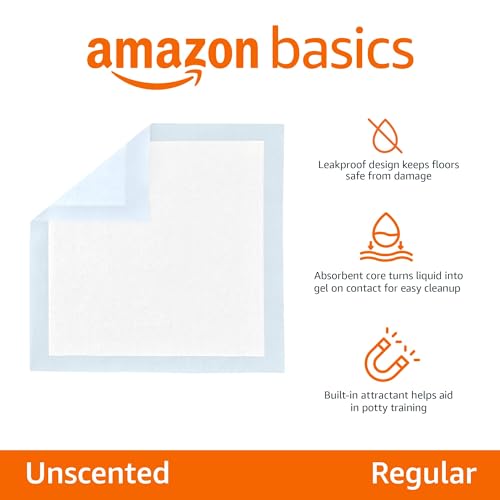 amazon basics

Leakproof design keeps floors safe from damage

Absorbent core turns liquid into gel on contact for easy cleanup

Built-in attractant helps aid in potty training

Unscented

Regular